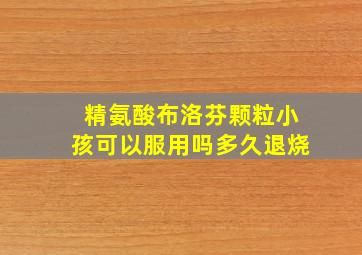 精氨酸布洛芬颗粒小孩可以服用吗多久退烧